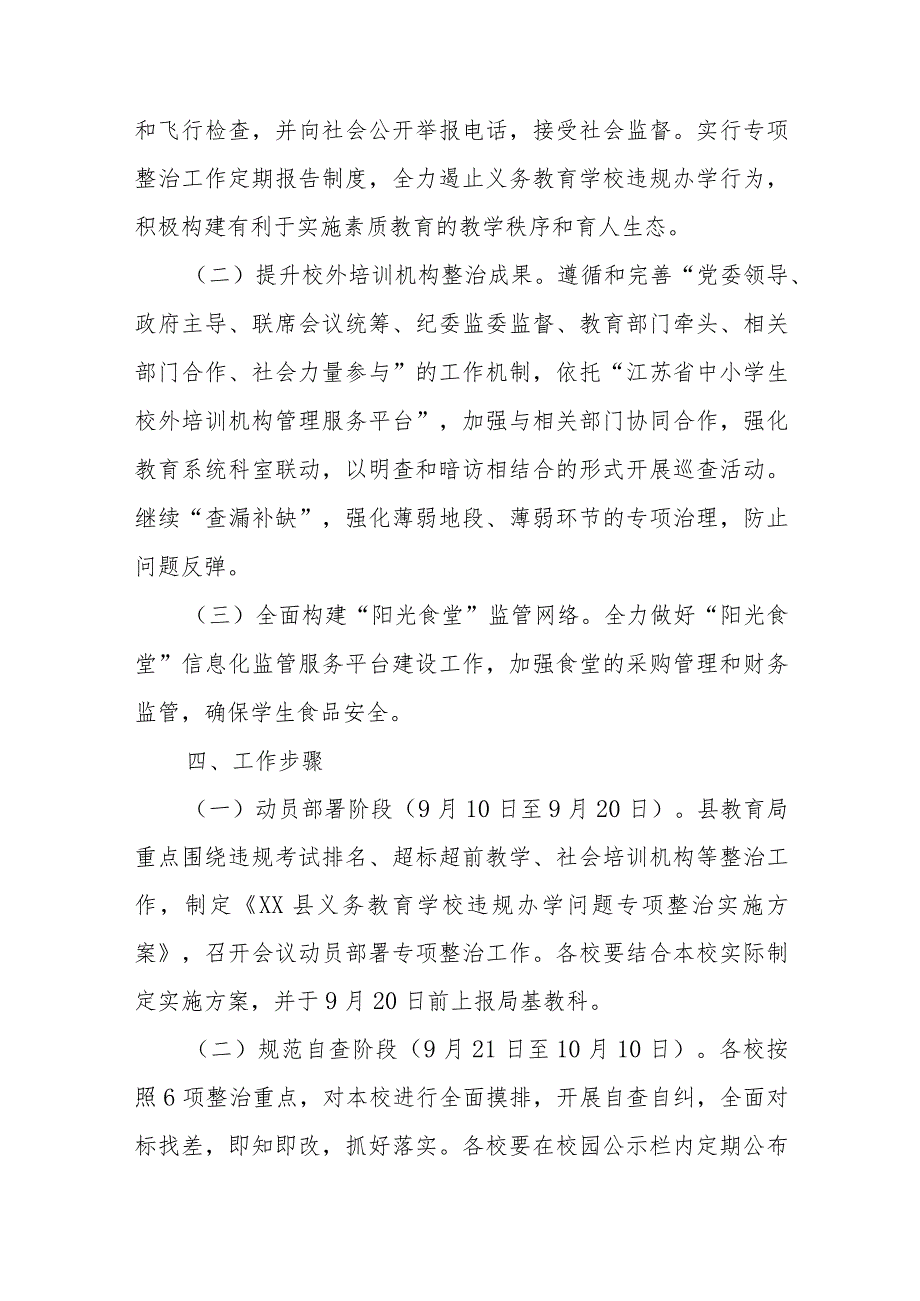 和飞行检查，并向社会公开举报电话，接受社会监督。实行专项整治工作定期报告制度，全力遏止义务教育学校违规办学行为，积极构建有利于实施素质教育的教学秩序和育人生态。

（二）提升校外培训机构整治成果。遵循和完善“党委领导、政府主导、联席会议统筹、纪委监委监督、教育部门牵头、相关部门合作、社会力量参与”的工作机制，依托“江苏省中小学生校外培训机构管理服务平台”，加强与相关部门协同合作，强化教育系统科室联动，以明查和暗访相结合的形式开展巡查活动。继续“查漏补缺”，强化薄弱地段、薄弱环节的专项治理，防止问题反弹。

（三）全面构建“阳光食堂”监管网络。全力做好“阳光食堂”信息化监管服务平台建设工作，加强食堂的采购管理和财务监管，确保学生食品安全。

四、工作步骤

（一）动员部署阶段（9月10日至9月20日）。县教育局重点围绕违规考试排名、超标超前教学、社会培训机构等整治工作，制定《XX县义务教育学校违规办学问题专项整治实施方案》，召开会议动员部署专项整治工作。各校要结合本校实际制定实施方案，并于9月20日前上报局基教科。

（二）规范自查阶段（9月21日至10月10日）。各校按照6项整治重点，对本校进行全面摸排，开展自查自纠，全面对标找差，即知即改，抓好落实。各校要在校园公示栏内定期公布